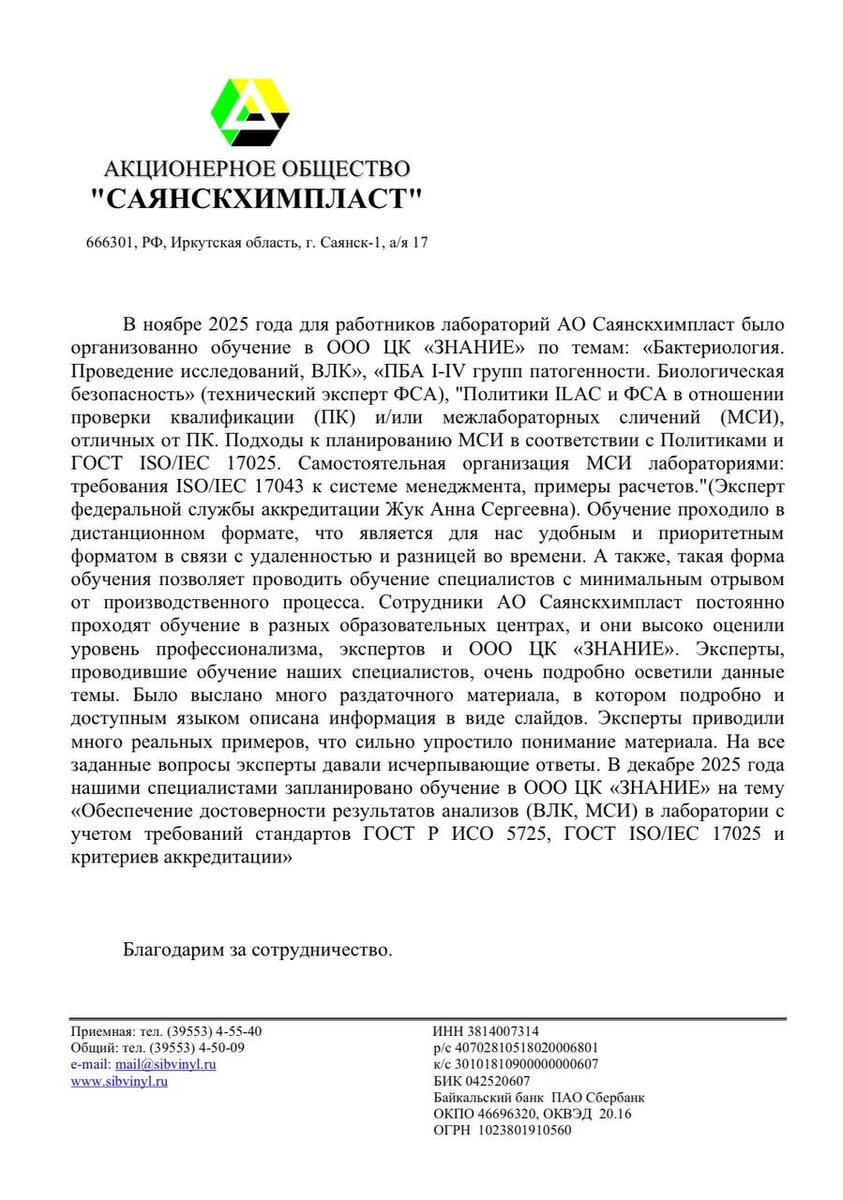 АКЦИОНЕРНОЕ ОБЩЕСТВО
"САЯНСКХИМПЛАСТ"

666301, РФ, Иркутская область, г. Саянск-1, а/я 17

В ноябре 2025 года для работников лабораторий АО Саянскхимпласт было организованно обучение в ООО ЦК «ЗНАНИЕ» по темам: «Бактериология. Проведение исследований, ВЛК», «ПБА I-IV групп патогенности. Биологическая безопасность» (технический эксперт ФСА), "Политики ILAC и ФСА в отношении проверки квалификации (ПК) и/или межлабораторных сличений (МСИ), отличных от ПК. Подходы к планированию МСИ в соответствии с Политиками и ГОСТ ISO/IEC 17025. Самостоятельная организация МСИ лабораториями: требования ISO/IEC 17043 к системе менеджмента, примеры расчетов."(Эксперт федеральной службы аккредитации Жук Анна Сергеевна). Обучение проходило в дистанционном формате, что является для нас удобным и приоритетным форматом в связи с удаленностью и разницей во времени. А также, такая форма обучения позволяет проводить обучение специалистов с минимальным отрывом от производственного процесса. Сотрудники АО Саянскхимпласт постоянно проходят обучение в разных образовательных центрах, и они высоко оценили уровень профессионализма, экспертов и ООО ЦК «ЗНАНИЕ». Эксперты, проводившие обучение наших специалистов, очень подробно осветили данные темы. Было выслано много раздаточного материала, в котором подробно и доступным языком описана информация в виде слайдов. Эксперты приводили много реальных примеров, что сильно упростило понимание материала. На все заданные вопросы эксперты давали исчерпывающие ответы. В декабре 2025 года нашими специалистами запланировано обучение в ООО ЦК «ЗНАНИЕ» на тему «Обеспечение достоверности результатов анализов (ВЛК, МСИ) в лаборатории с учетом требований стандартов ГОСТ Р ИСО 5725, ГОСТ ISO/IEC 17025 и критериев аккредитации»

Благодарим за сотрудничество.

Приемная: тел. (39553) 4-55-40
Общий: тел. (39553) 4-50-09
e-mail: mail@sibvinyl.ru
www.sibvinyl.ru

ИНН 3814007314
р/с 40702810518020006801
к/с 30101810900000000607
БИК 042520607
Байкальский банк ПАО Сбербанк
ОКПО 46696320, ОКВЭД 20.16
ОГРН 1023801910560